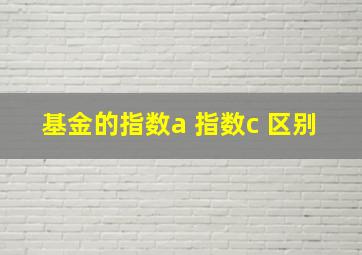 基金的指数a 指数c 区别